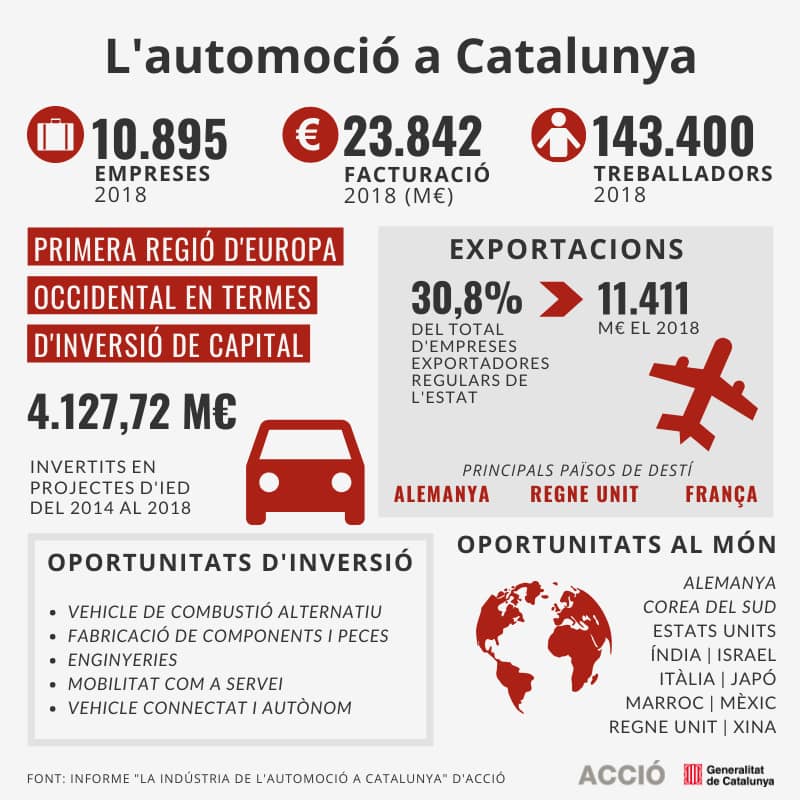 L'automoció a Catalunya

10.895
EMPRESES
2018

23.842
FACTURACIÓ
2018 (M€)

143.400
TREBALLADORS
2018

PRIMERA REGIÓ D'EUROPA OCCIDENTAL EN TERMES D'INVERSIÓ DE CAPITAL

4.127,72 M€

INVERTITS EN PROJECTES D'IED DEL 2014 AL 2018

EXPORTACIONS

30,8%
DEL TOTAL D'EMPRESES EXPORTADORES REGULARS DE L'ESTAT

11.411
M€ EL 2018

PRINCIPALS PAÏSOS DE DESTÍ
ALEMANYA REGNE UNIT FRANÇA

OPORTUNITATS D'INVERSIÓ

• VEHICLE DE COMBUSTIÓ ALTERNATIU
• FABRICACIÓ DE COMPONENTS I PECES
• ENGINYERIES
• MOBILITAT COM A SERVEI
• VEHICLE CONNECTAT I AUTÒNOM

OPORTUNITATS AL MÓN

ALEMANYA
COREA DEL SUD
ESTATS UNITS
ÍNDIA | ISRAEL
ITÀLIA | JAPÓ
MARROC | MÈXIC
REGNE UNIT | XINA

FONT: INFORME "LA INDÚSTRIA DE L'AUTOMOCIÓ A CATALUNYA" D'ACCIÓ

ACCIÓ
Generalitat de Catalunya